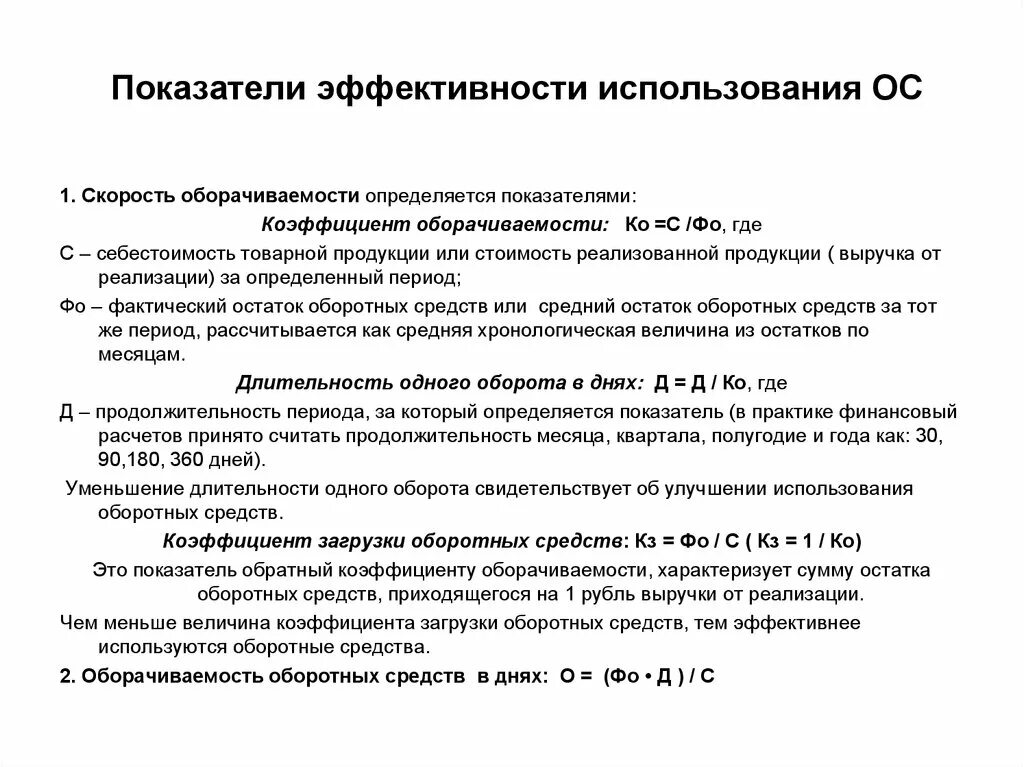 Показатели эффективности использования ОС

1. Скорость оборачиваемости определяется показателями:

Коэффициент оборачиваемости: Ко =С /Фо, где

С – себестоимость товарной продукции или стоимость реализованной продукции ( выручка от реализации) за определенный период;

Фо – фактический остаток оборотных средств или средний остаток оборотных средств за тот же период, рассчитывается как средняя хронологическая величина из остатков по месяцам.

Длительность одного оборота в днях: Д = Д / Ко, где

Д – продолжительность периода, за который определяется показатель (в практике финансовый расчетов принято считать продолжительность месяца, квартала, полугодие и года как: 30, 90,180, 360 дней).

Уменьшение длительности одного оборота свидетельствует об улучшении использования оборотных средств.

Коэффициент загрузки оборотных средств: Кз = Фо / С ( Кз = 1 / Ко)

Это показатель обратный коэффициенту оборачиваемости, характеризует сумму остатка оборотных средств, приходящегося на 1 рубль выручки от реализации.

Чем меньше величина коэффициента загрузки оборотных средств, тем эффективнее используются оборотные средства.

2. Оборачиваемость оборотных средств в днях: О = (Фо • Д ) / С